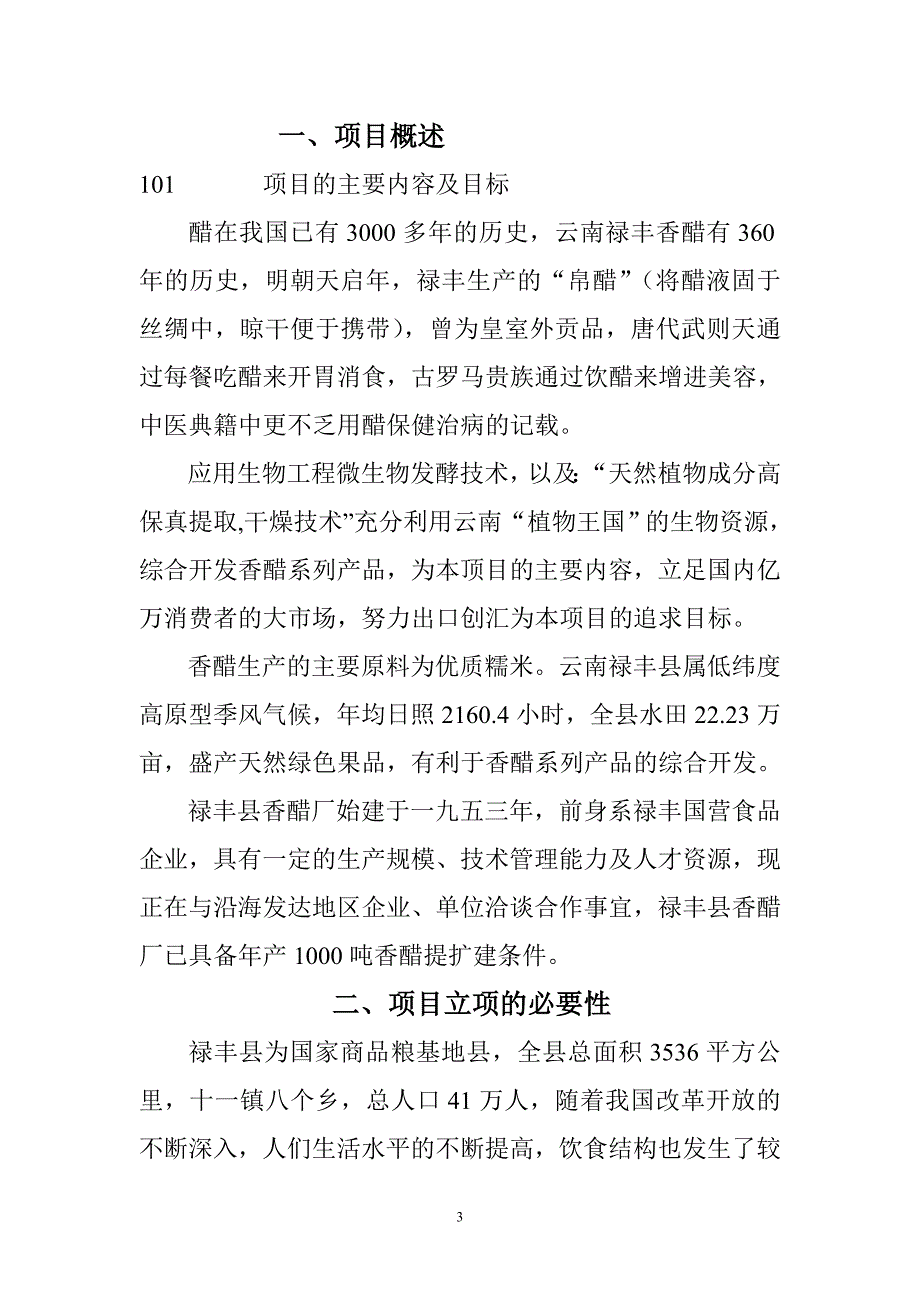 一、项目概述

101　　项目的主要内容及目标

醋在我国已有 3000 多年的历史，云南禄丰香醋有 360 年的历史，明朝天启年，禄丰生产的“帛醋”（将醋液固于丝绸中，晾干便于携带），曾为皇室外贡品，唐代武则天通过每餐吃醋来开胃消食，古罗马贵族通过饮醋来增进美容，中医典籍中更不乏用醋保健治病的记载。

应用生物工程微生物发酵技术，以及:“天然植物成分高保真提取,干燥技术”充分利用云南“植物王国”的生物资源，综合开发香醋系列产品，为本项目的主要内容，立足国内亿万消费者的大市场，努力出口创汇为本项目的追求目标。

香醋生产的主要原料为优质糯米。云南禄丰县属低纬度高原型季风气候，年均日照 2160.4 小时，全县水田 22.23 万亩，盛产天然绿色果品，有利于香醋系列产品的综合开发。

禄丰县香醋厂始建于一九五三年，前身系禄丰国营食品企业，具有一定的生产规模、技术管理能力及人才资源，现正在与沿海发达地区企业、单位洽谈合作事宜，禄丰县香醋厂已具备年产 1000 吨香醋提扩建条件。

二、项目立项的必要性

禄丰县为国家商品粮基地县，全县总面积 3536 平方公里，十一镇八个乡，总人口 41 万人，随着我国改革开放的不断深入，人们生活水平的不断提高，饮食结构也发生了较

3